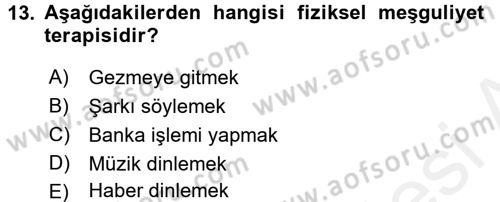 13. Aşağıdakilerden hangisi fiziksel meşguliyet terapisidir?

A) Gezmeye gitmek
B) Şarkı söylemek
C) Banka işlemi yapmak
D) Müzik dinlemek
E) Haber dinlemek

www.aofsoru.com
www.aofsoru.com
www.aofsoru.com
www.aofsoru.com